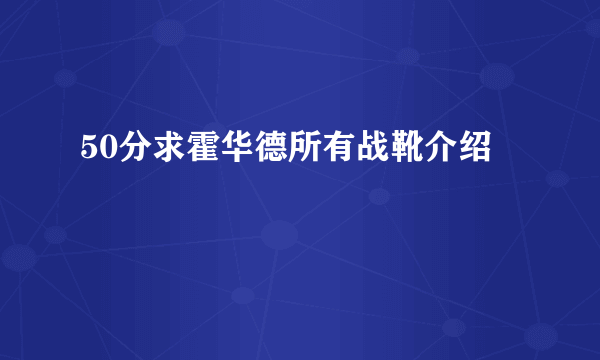 50分求霍华德所有战靴介绍